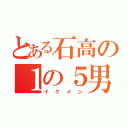 とある石高の
1の５男
イケメン